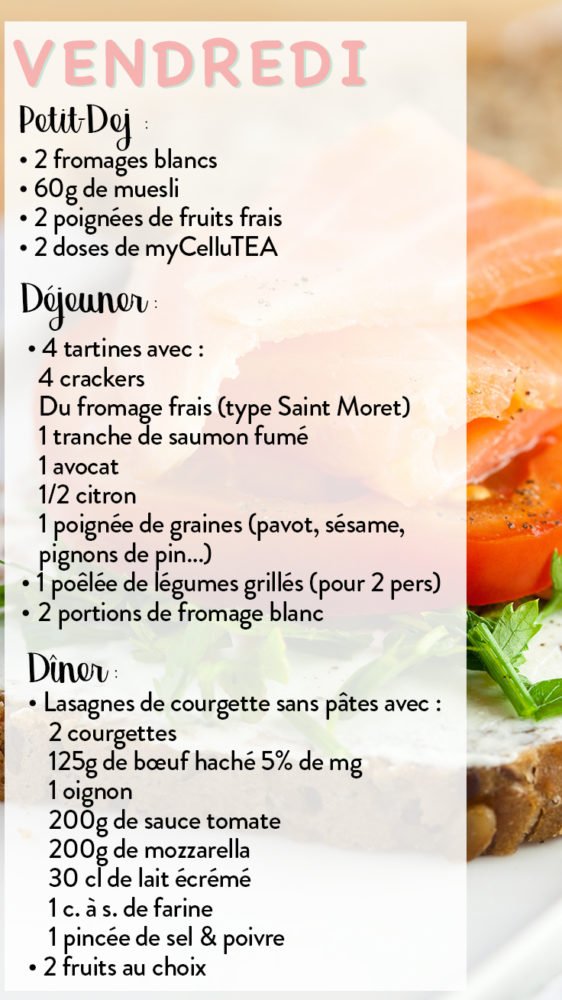 VENDREDI

Petit-Dej :
• 2 fromages blancs
• 60g de muesli
• 2 poignées de fruits frais
• 2 doses de myCelluTEA

Déjeuner :
• 4 tartines avec :
4 crackers
Du fromage frais (type Saint Moret)
1 tranche de saumon fumé
1 avocat
1/2 citron
1 poignée de graines (pavot, sésame, pignons de pin...)
• 1 poêlée de légumes grillés (pour 2 pers)
• 2 portions de fromage blanc

Dîner :
• Lasagnes de courgette sans pâtes avec :
2 courgettes
125g de bœuf haché 5% de mg
1 oignon
200g de sauce tomate
200g de mozzarella
30 cl de lait écrémé
1 c. à s. de farine
1 pincée de sel & poivre
• 2 fruits au choix